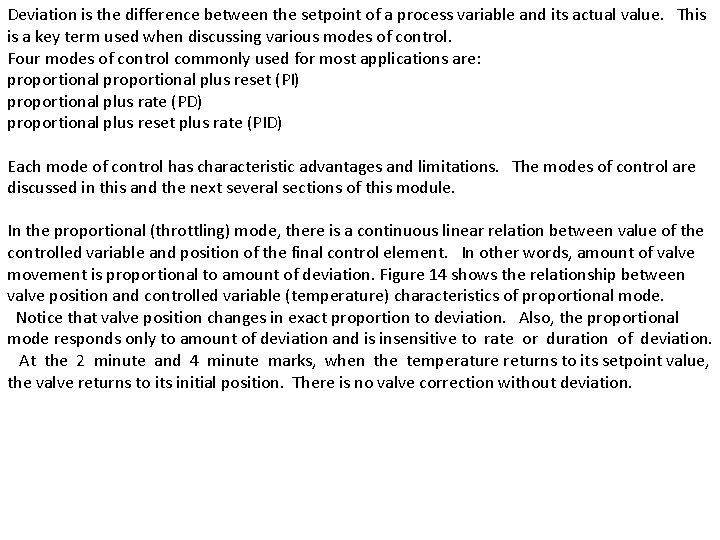 Deviation is the difference between the setpoint of a process variable and its actual value. This is a key term used when discussing various modes of control.
Four modes of control commonly used for most applications are:
proportional proportional plus reset (PI)
proportional plus rate (PD)
proportional plus reset plus rate (PID)

Each mode of control has characteristic advantages and limitations. The modes of control are discussed in this and the next several sections of this module.

In the proportional (throttling) mode, there is a continuous linear relation between value of the controlled variable and position of the final control element. In other words, amount of valve movement is proportional to amount of deviation. Figure 14 shows the relationship between valve position and controlled variable (temperature) characteristics of proportional mode. Notice that valve position changes in exact proportion to deviation. Also, the proportional mode responds only to amount of deviation and is insensitive to rate or duration of deviation. At the 2 minute and 4 minute marks, when the temperature returns to its setpoint value, the valve returns to its initial position. There is no valve correction without deviation.